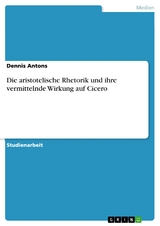 Medien

Dennis Antons

Die aristotelische Rhetorik und ihre vermittelnde Wirkung auf Cicero

Studienarbeit

GRIN